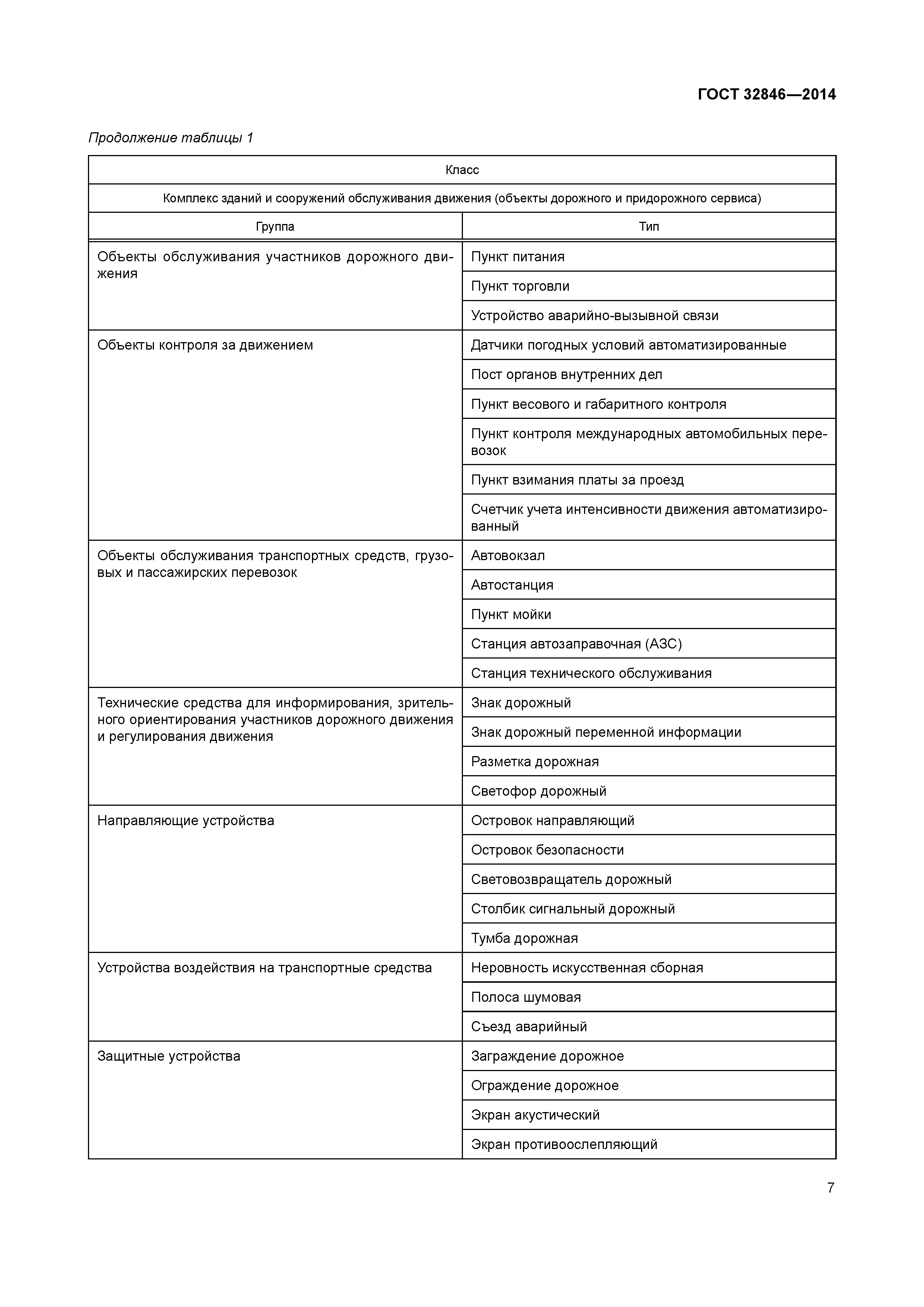 ГОСТ 32846—2014

Продолжение таблицы 1

| Класс | |
|---|---|
| Комплекс зданий и сооружений обслуживания движения (объекты дорожного и придорожного сервиса) | |
| Группа | Тип |
| Объекты обслуживания участников дорожного движения | Пункт питания |
| | Пункт торговли |
| | Устройство аварийно-вызывной связи |
| Объекты контроля за движением | Датчики погодных условий автоматизированные |
| | Пост органов внутренних дел |
| | Пункт весового и габаритного контроля |
| | Пункт контроля международных автомобильных перевозок |
| | Пункт взимания платы за проезд |
| | Счетчик учета интенсивности движения автоматизированный |
| Объекты обслуживания транспортных средств, грузовых и пассажирских перевозок | Автовокзал |
| | Автостанция |
| | Пункт мойки |
| | Станция автозаправочная (АЗС) |
| | Станция технического обслуживания |
| Технические средства для информирования, зрительного ориентирования участников дорожного движения и регулирования движения | Знак дорожный |
| | Знак дорожный переменной информации |
| | Разметка дорожная |
| | Светофор дорожный |
| Направляющие устройства | Островок направляющий |
| | Островок безопасности |
| | Световозвращатель дорожный |
| | Столбик сигнальный дорожный |
| | Тумба дорожная |
| Устройства воздействия на транспортные средства | Неровность искусственная сборная |
| | Полоса шумовая |
| | Съезд аварийный |
| Защитные устройства | Заграждение дорожное |
| | Ограждение дорожное |
| | Экран акустический |
| | Экран противоослепляющий |

7